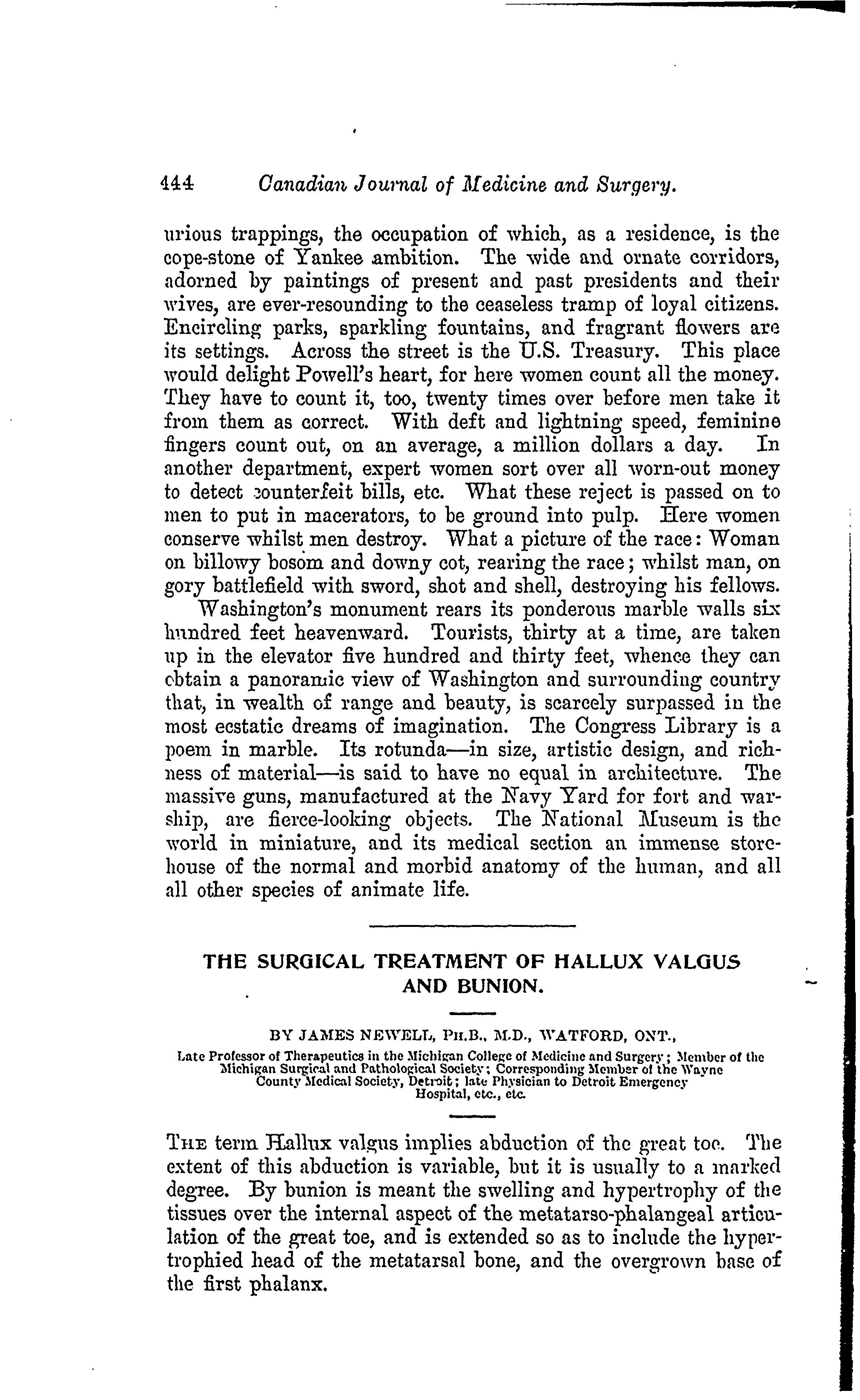 444 Canadian Journal of Medicine and Surgery.

urious trappings, the occupation of which, as a residence, is the cope-stone of Yankee ambition. The wide and ornate corridors, adorned by paintings of present and past presidents and their wives, are ever-resounding to the ceaseless tramp of loyal citizens. Encircling parks, sparkling fountains, and fragrant flowers are its settings. Across the street is the U.S. Treasury. This place would delight Powell's heart, for here women count all the money. They have to count it, too, twenty times over before men take it from them as correct. With deft and lightning speed, feminine fingers count out, on an average, a million dollars a day. In another department, expert women sort over all worn-out money to detect counterfeit bills, etc. What these reject is passed on to men to put in macerators, to be ground into pulp. Here women conserve whilst men destroy. What a picture of the race: Woman on billowy bosom and downy cot, rearing the race; whilst man, on gory battlefield with sword, shot and shell, destroying his fellows.

Washington's monument rears its ponderous marble walls six hundred feet heavenward. Tourists, thirty at a time, are taken up in the elevator five hundred and thirty feet, whence they can obtain a panoramic view of Washington and surrounding country that, in wealth of range and beauty, is scarcely surpassed in the most ecstatic dreams of imagination. The Congress Library is a poem in marble. Its rotunda—in size, artistic design, and richness of material—is said to have no equal in architecture. The massive guns, manufactured at the Navy Yard for fort and warship, are fierce-looking objects. The National Museum is the world in miniature, and its medical section an immense storehouse of the normal and morbid anatomy of the human, and all all other species of animate life.

THE SURGICAL TREATMENT OF HALLUX VALGUS AND BUNION.

BY JAMES NEWELL, PH.B., M.D., WATFORD, ONT.,

Late Professor of Therapeutics in the Michigan College of Medicine and Surgery; Member of the Michigan Surgical and Pathological Society; Corresponding Member of the Wayne County Medical Society, Detroit; late Physician to Detroit Emergency Hospital, etc., etc.

THE term Hallux valgus implies abduction of the great toe. The extent of this abduction is variable, but it is usually to a marked degree. By bunion is meant the swelling and hypertrophy of the tissues over the internal aspect of the metatarso-phalangeal articulation of the great toe, and is extended so as to include the hypertrophied head of the metatarsal bone, and the overgrown base of the first phalanx.